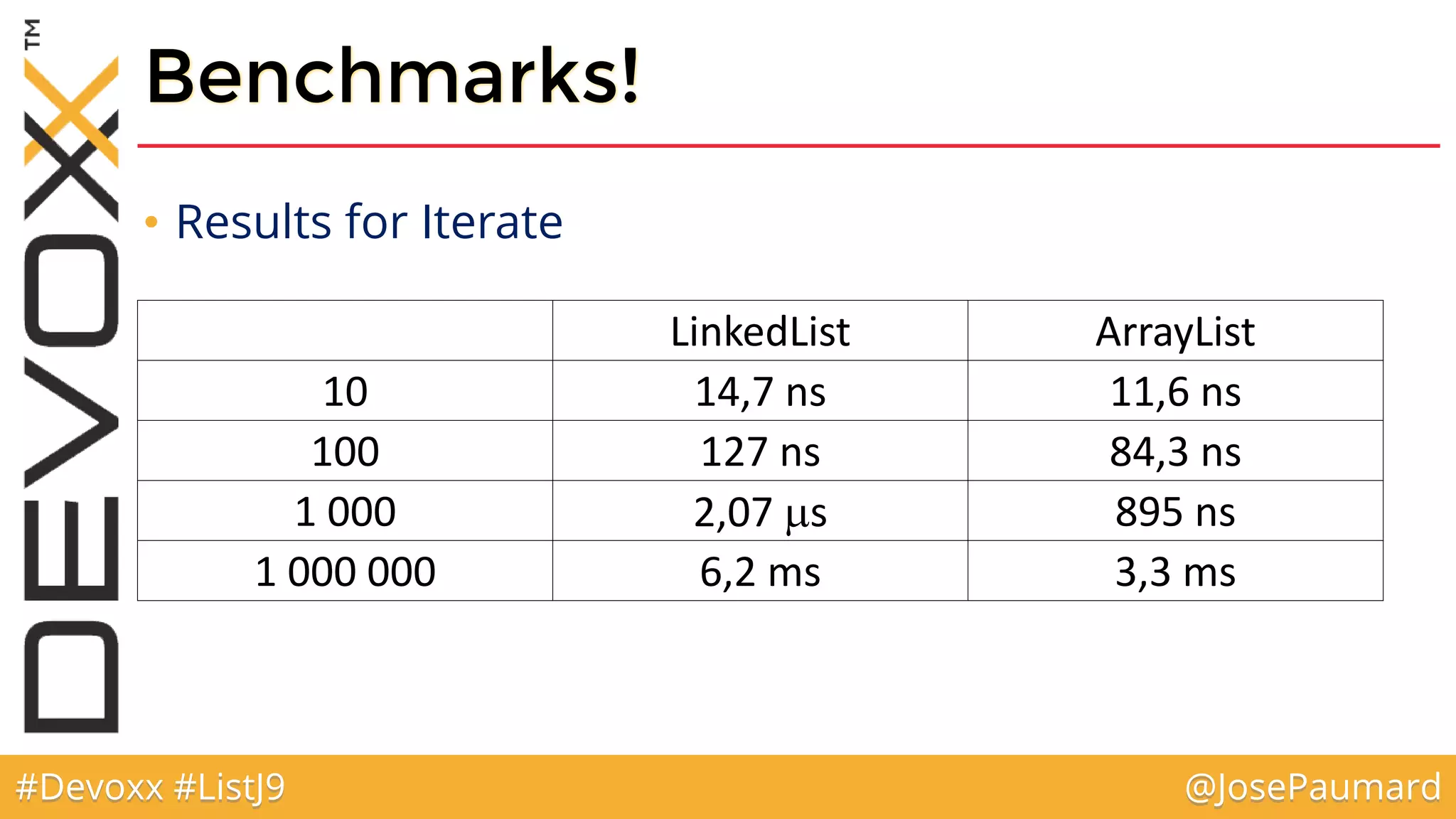 DEVOXX™

Benchmarks!

• Results for Iterate

| | LinkedList | ArrayList |
|---|---|---|
| 10 | 14,7 ns | 11,6 ns |
| 100 | 127 ns | 84,3 ns |
| 1 000 | 2,07 µs | 895 ns |
| 1 000 000 | 6,2 ms | 3,3 ms |

#Devoxx #ListJ9

@JosePaumard